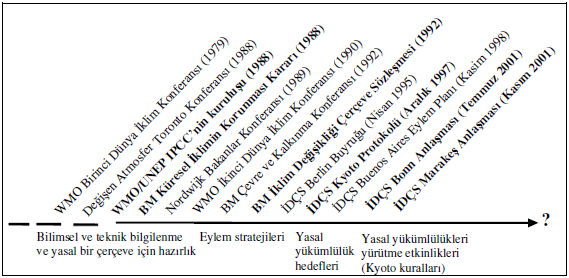 WMO Birinci Dünya İklim Konferansı (1979)
Değişen Atmosfer Toronto Konferansı (1988)
WMO/UNEP IPCC'nin kuruluşu (1988)
BM Küresel İklimin Korunması Kararı (1988)
Nordwijk Bakanlar Konferansı (1989)
WMO İkinci Dünya İklim Konferansı (1990)
BM Çevre ve Kalkınma Konferansı (1992)
BM İklim Değişikliği Çerçeve Sözleşmesi (1992)
İDÇS Berlin Buyruğu (Nisan 1995)
İDÇS Kyoto Protokolü (Aralık 1997)
İDÇS Buenos Aires Eylem Planı (Kasım 1998)
İDÇS Bonn Anlaşması (Temmuz 2001)
İDÇS Marakeş Anlaşması (Kasım 2001)

?

Bilimsel ve teknik bilgilenme ve yasal bir çerçeve için hazırlık

Eylem stratejileri

Yasal yükümlülük hedefleri

Yasal yükümlülükleri yürütme etkinlikleri (Kyoto kuralları)